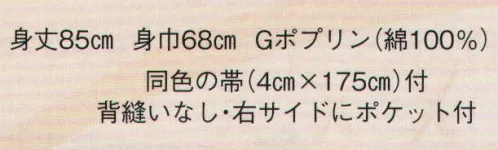 身丈85㎝　身巾68㎝　Gポプリン（綿100％）
同色の帯（4㎝×175㎝）付
背縫いなし・右サイドにポケット付